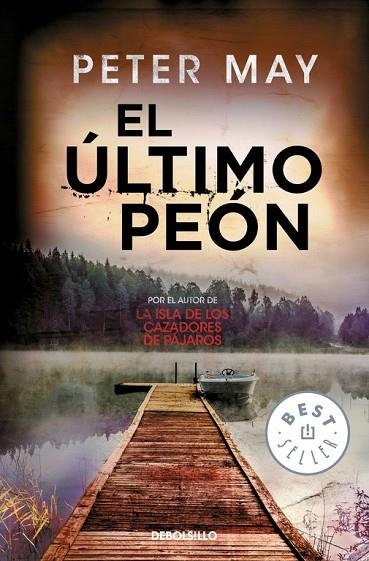 PETER MAY

EL ÚLTIMO PEÓN

POR EL AUTOR DE
LA ISLA DE LOS CAZADORES DE PÁJAROS

BEST SELLER

DEBOLSILLO